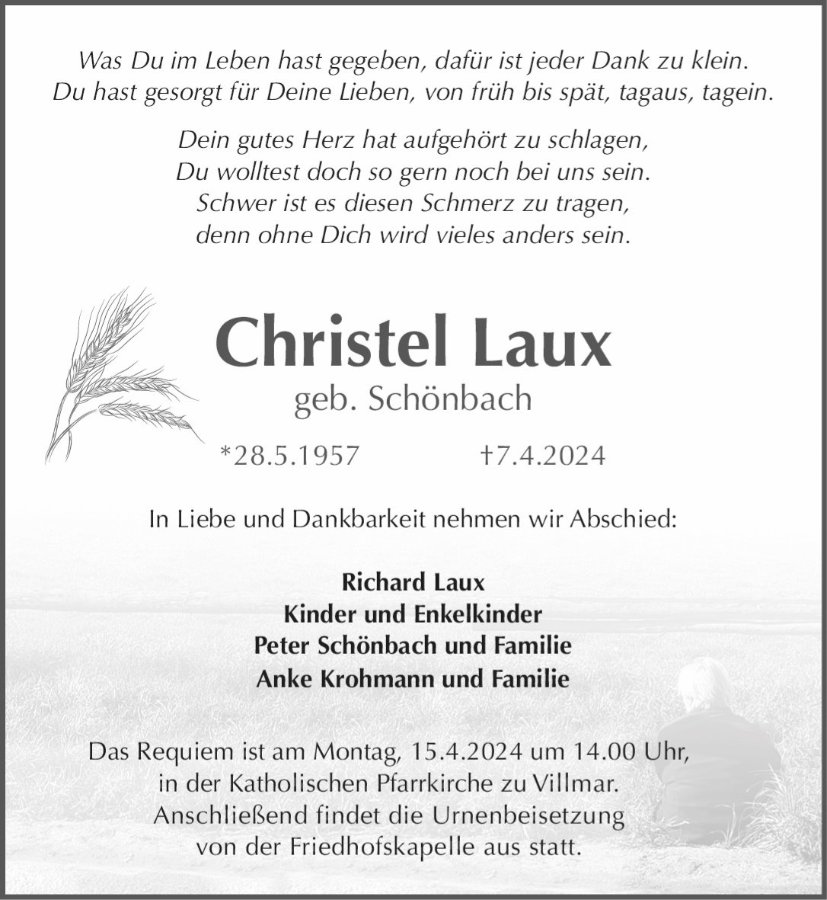 Was Du im Leben hast gegeben, dafür ist jeder Dank zu klein.
Du hast gesorgt für Deine Lieben, von früh bis spät, tagaus, tagein.

Dein gutes Herz hat aufgehört zu schlagen,
Du wolltest doch so gern noch bei uns sein.
Schwer ist es diesen Schmerz zu tragen,
denn ohne Dich wird vieles anders sein.

Christel Laux

geb. Schönbach

*28.5.1957 †7.4.2024

In Liebe und Dankbarkeit nehmen wir Abschied:

Richard Laux
Kinder und Enkelkinder
Peter Schönbach und Familie
Anke Krohmann und Familie

Das Requiem ist am Montag, 15.4.2024 um 14.00 Uhr,
in der Katholischen Pfarrkirche zu Villmar.
Anschließend findet die Urnenbeisetzung
von der Friedhofskapelle aus statt.